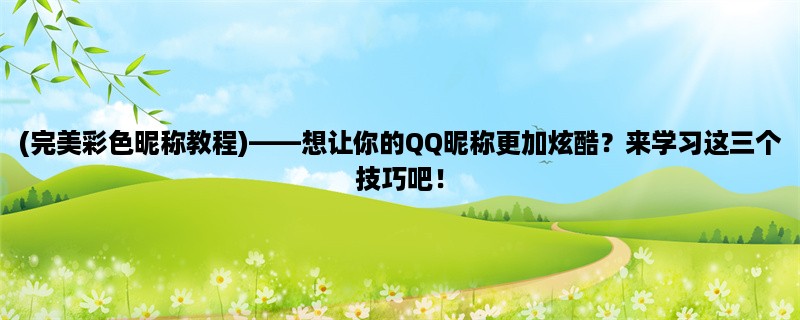 (完美彩色昵称教程)——想让你的QQ昵称更加炫酷？来学习这三个技巧吧！